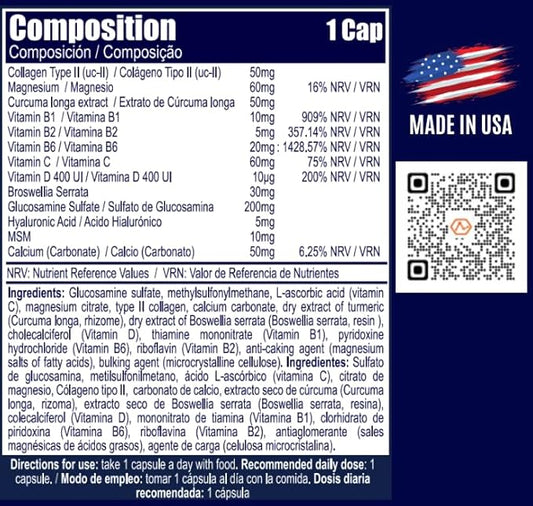 Composition 1 Cap
Composición / Composição

| | | |
|---|---|---|
| Collagen Type II (uc-II) / Colágeno Tipo II (uc-II) | 50mg | |
| Magnesium / Magnesio | 60mg | 16% NRV / VRN |
| Curcuma longa extract / Extrato de Cúrcuma longa | 50mg | |
| Vitamin B1 / Vitamina B1 | 10mg | 909% NRV / VRN |
| Vitamin B2 / Vitamina B2 | 5mg | 357.14% NRV / VRN |
| Vitamin B6 / Vitamina B6 | 20mg | 1428.57% NRV / VRN |
| Vitamin C / Vitamina C | 60mg | 75% NRV / VRN |
| Vitamin D 400 UI / Vitamina D 400 UI | 10μg | 200% NRV / VRN |
| Broswellia Serrata | 30mg | |
| Glucosamine Sulfate / Sulfato de Glucosamina | 200mg | |
| Hyaluronic Acid / Acido Hialurónico | 5mg | |
| MSM | 10mg | |
| Calcium (Carbonate) / Calcio (Carbonato) | 50mg | 6.25% NRV / VRN |

NRV: Nutrient Reference Values / VRN: Valor de Referencia de Nutrientes

Ingredients: Glucosamine sulfate, methylsulfonylmethane, L-ascorbic acid (vitamin C), magnesium citrate, type II collagen, calcium carbonate, dry extract of turmeric (Curcuma longa, rhizome), dry extract of Boswellia serrata (Boswellia serrata, resin ), cholecalciferol (Vitamin D), thiamine mononitrate (Vitamin B1), pyridoxine hydrochloride (Vitamin B6), riboflavin (Vitamin B2), anti-caking agent (magnesium salts of fatty acids), bulking agent (microcrystalline cellulose). Ingredientes: Sulfato de glucosamina, metilsulfonilmetano, ácido L-ascórbico (vitamina C), citrato de magnesio, Cólageno tipo II, carbonato de calcio, extracto seco de cúrcuma (Curcuma longa, rizoma), extracto seco de Boswellia serrata (Boswellia serrata, resina), colecalciferol (Vitamina D), mononitrato de tiamina (Vitamina B1), clorhidrato de piridoxina (Vitamina B6), riboflavina (Vitamina B2), antiaglomerante (sales magnésicas de ácidos grasos), agente de carga (celulosa microcristalina).

Directions for use: take 1 capsule a day with food. Recommended daily dose: 1 capsule. / Modo de empleo: tomar 1 cápsula al día con la comida. Dosis diaria recomendada: 1 cápsula

MADE IN USA